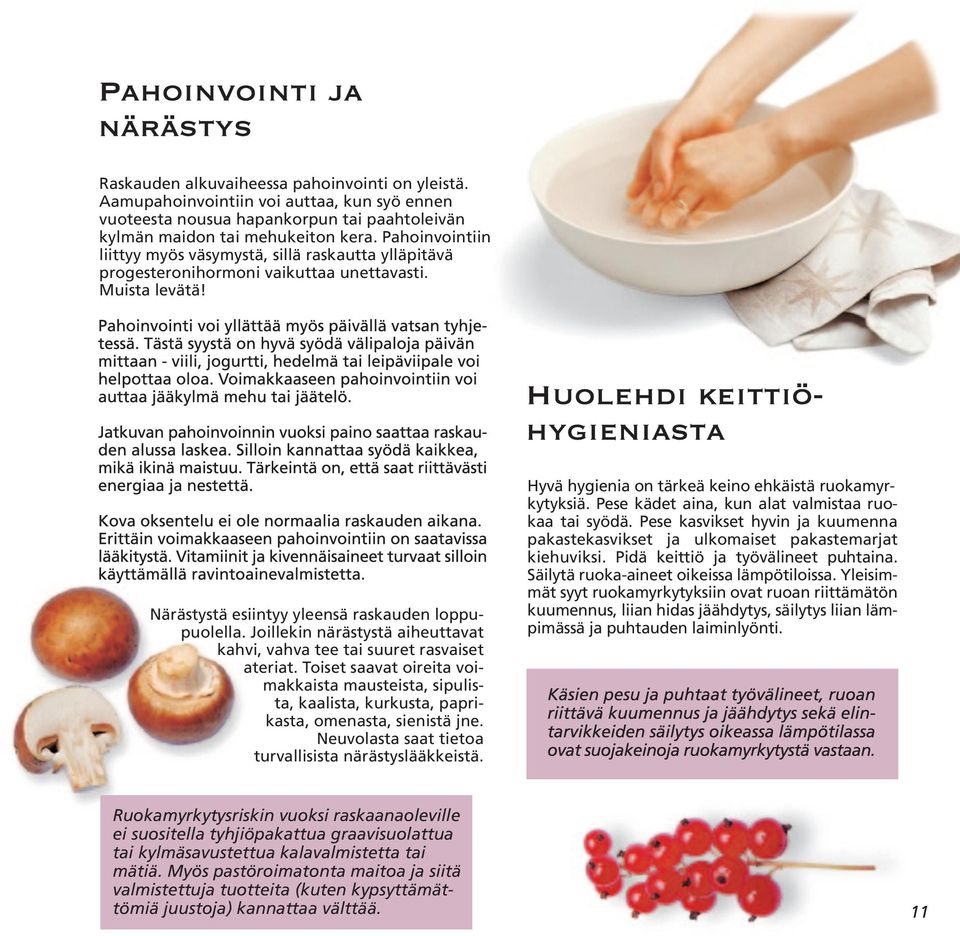 PAHOINVOINTI JA NÄRÄSTYS

Raskauden alkuvaiheessa pahoinvointi on yleistä. Aamupahoinvointiin voi auttaa, kun syö ennen vuoteesta nousua hapankorpun tai paahtoleivän kylmän maidon tai mehukeiton kera. Pahoinvointiin liittyy myös väsymystä, sillä raskautta ylläpitävä progesteronihormoni vaikuttaa unettavasti. Muista levätä!

Pahoinvointi voi yllättää myös päivällä vatsan tyhjetessä. Tästä syystä on hyvä syödä välipaloja päivän mittaan - viili, jogurtti, hedelmä tai leipäviipale voi helpottaa oloa. Voimakkaaseen pahoinvointiin voi auttaa jääkylmä mehu tai jäätelö.

Jatkuvan pahoinvoinnin vuoksi paino saattaa raskauden alussa laskea. Silloin kannattaa syödä kaikkea, mikä ikinä maistuu. Tärkeintä on, että saat riittävästi energiaa ja nestettä.

Kova oksentelu ei ole normaalia raskauden aikana. Erittäin voimakkaaseen pahoinvointiin on saatavissa lääkitystä. Vitamiinit ja kivennäisaineet turvaat silloin käyttämällä ravintoainevalmistetta.

Närästystä esiintyy yleensä raskauden loppupuolella. Joillekin närästystä aiheuttavat kahvi, vahva tee tai suuret rasvaiset ateriat. Toiset saavat oireita voimakkaista mausteista, sipulista, kaalista, kurkusta, paprikasta, omenasta, sienistä jne. Neuvolasta saat tietoa turvallisista närästyslääkkeistä.

Ruokamyrkytysriskin vuoksi raskaanaoleville ei suositella tyhjiöpakattua graavisuolattua tai kylmäsavustettua kalavalmistetta tai mätiä. Myös pastöroimatonta maitoa ja siitä valmistettuja tuotteita (kuten kypsyttämättömiä juustoja) kannattaa välttää.

HUOLEHDI KEITTIÖHYGIENIASTA

Hyvä hygienia on tärkeä keino ehkäistä ruokamyrkytyksiä. Pese kädet aina, kun alat valmistaa ruokaa tai syödä. Pese kasvikset hyvin ja kuumenna pakastekasvikset ja ulkomaiset pakastemarjat kiehuviksi. Pidä keittiö ja työvälineet puhtaina. Säilytä ruoka-aineet oikeissa lämpötiloissa. Yleisimmät syyt ruokamyrkytyksiin ovat ruoan riittämätön kuumennus, liian hidas jäähdytys, säilytys liian lämpimässä ja puhtauden laiminlyönti.

Käsien pesu ja puhtaat työvälineet, ruoan riittävä kuumennus ja jäähdytys sekä elintarvikkeiden säilytys oikeassa lämpötilassa ovat suojakeinoja ruokamyrkytystä vastaan.

11